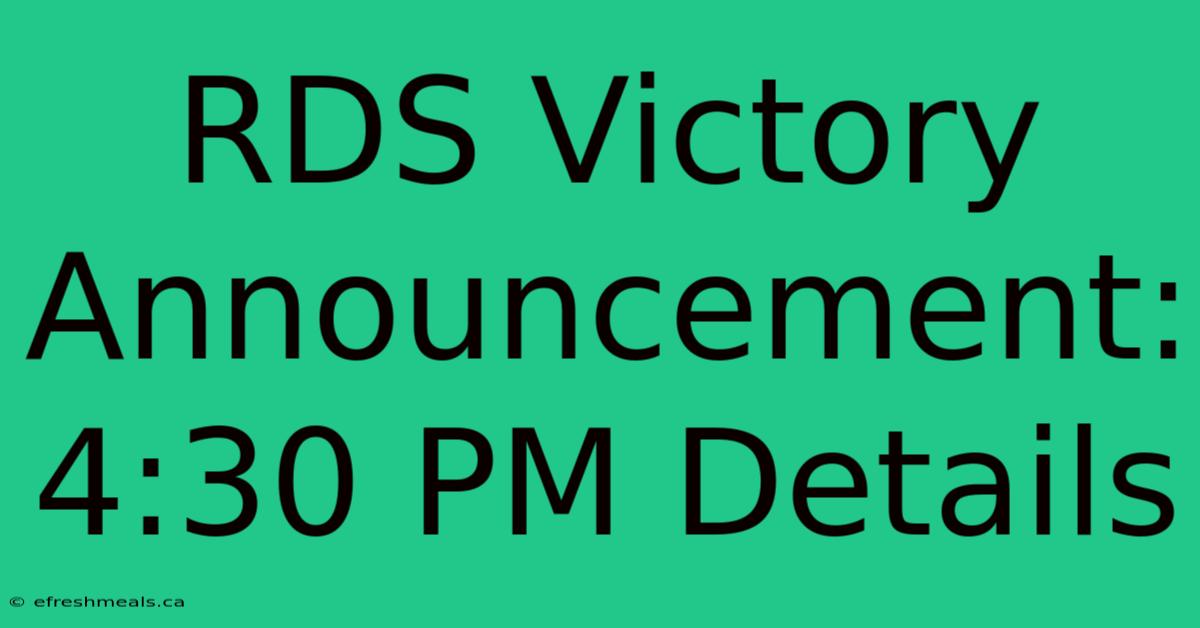 RDS Victory Announcement: 4:30 PM Details

© efreshmeals.ca